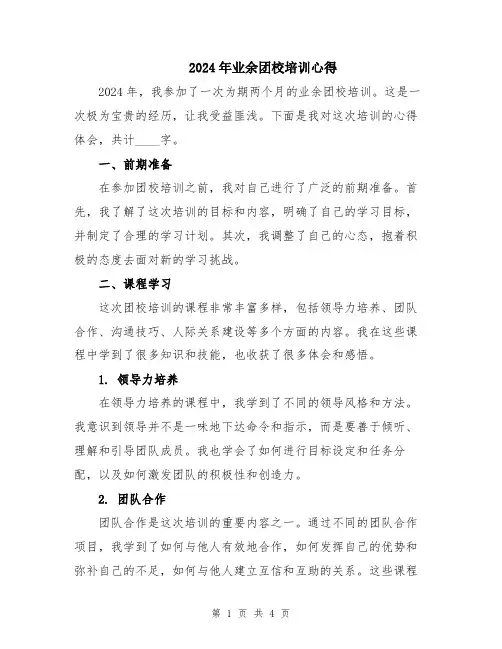 2024年业余团校培训心得

2024年，我参加了一次为期两个月的业余团校培训。这是一次极为宝贵的经历，让我受益匪浅。下面是我对这次培训的心得体会，共计____字。

一、前期准备

在参加团校培训之前，我对自己进行了广泛的前期准备。首先，我了解了这次培训的目标和内容，明确了自己的学习目标，并制定了合理的学习计划。其次，我调整了自己的心态，抱着积极的态度去面对新的学习挑战。

二、课程学习

这次团校培训的课程非常丰富多样，包括领导力培养、团队合作、沟通技巧、人际关系建设等多个方面的内容。我在这些课程中学到了很多知识和技能，也收获了很多体会和感悟。

1. 领导力培养

在领导力培养的课程中，我学到了不同的领导风格和方法。我意识到领导并不是一味地下达命令和指示，而是要善于倾听、理解和引导团队成员。我也学会了如何进行目标设定和任务分配，以及如何激发团队的积极性和创造力。

2. 团队合作

团队合作是这次培训的重要内容之一。通过不同的团队合作项目，我学到了如何与他人有效地合作，如何发挥自己的优势和弥补自己的不足，如何与他人建立互信和互助的关系。这些课程

第 1 页 共 4 页